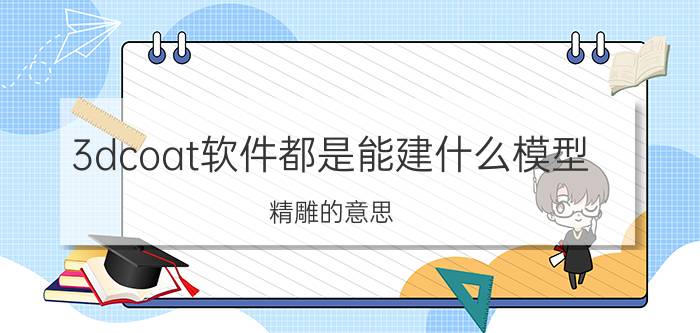 3dcoat软件都是能建什么模型

精雕的意思